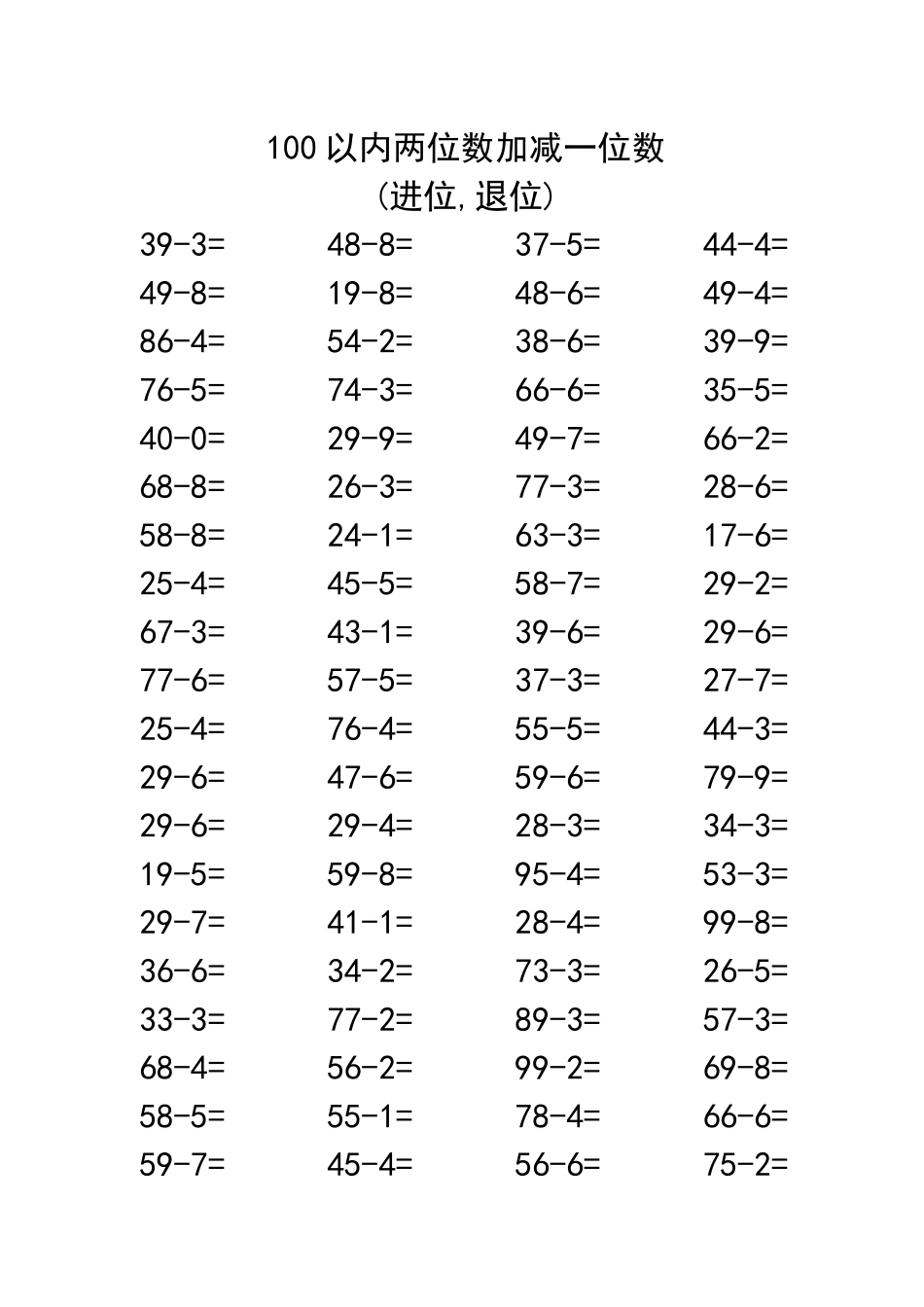 100 以内两位数加减一位数
(进位,退位)

| | | | |
|---|---|---|---|
| 39-3= | 48-8= | 37-5= | 44-4= |
| 49-8= | 19-8= | 48-6= | 49-4= |
| 86-4= | 54-2= | 38-6= | 39-9= |
| 76-5= | 74-3= | 66-6= | 35-5= |
| 40-0= | 29-9= | 49-7= | 66-2= |
| 68-8= | 26-3= | 77-3= | 28-6= |
| 58-8= | 24-1= | 63-3= | 17-6= |
| 25-4= | 45-5= | 58-7= | 29-2= |
| 67-3= | 43-1= | 39-6= | 29-6= |
| 77-6= | 57-5= | 37-3= | 27-7= |
| 25-4= | 76-4= | 55-5= | 44-3= |
| 29-6= | 47-6= | 59-6= | 79-9= |
| 29-6= | 29-4= | 28-3= | 34-3= |
| 19-5= | 59-8= | 95-4= | 53-3= |
| 29-7= | 41-1= | 28-4= | 99-8= |
| 36-6= | 34-2= | 73-3= | 26-5= |
| 33-3= | 77-2= | 89-3= | 57-3= |
| 68-4= | 56-2= | 99-2= | 69-8= |
| 58-5= | 55-1= | 78-4= | 66-6= |
| 59-7= | 45-4= | 56-6= | 75-2= |